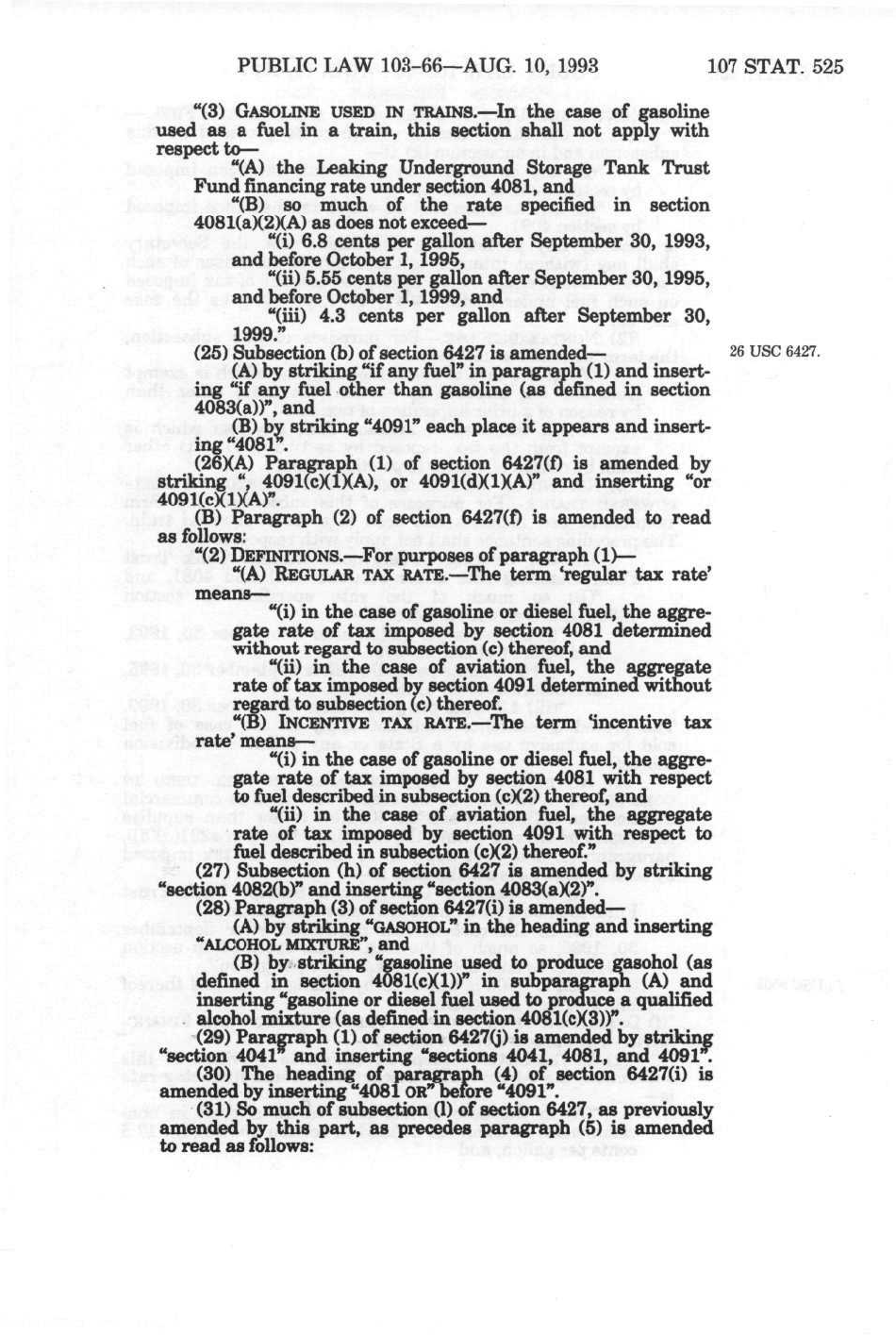 PUBLIC LAW 103–66—AUG. 10, 1993 107 STAT. 525

"(3) GASOLINE USED IN TRAINS.—In the case of gasoline used as a fuel in a train, this section shall not apply with respect to—

"(A) the Leaking Underground Storage Tank Trust Fund financing rate under section 4081, and

"(B) so much of the rate specified in section 4081(a)(2)(A) as does not exceed—

"(i) 6.8 cents per gallon after September 30, 1993, and before October 1, 1995,

"(ii) 5.55 cents per gallon after September 30, 1995, and before October 1, 1999, and

"(iii) 4.3 cents per gallon after September 30, 1999."

(25) Subsection (b) of section 6427 is amended—

26 USC 6427.

(A) by striking "if any fuel" in paragraph (1) and inserting "if any fuel other than gasoline (as defined in section 4083(a))", and

(B) by striking "4091" each place it appears and inserting "4081".

(26)(A) Paragraph (1) of section 6427(f) is amended by striking ", 4091(c)(1)(A), or 4091(d)(1)(A)" and inserting "or 4091(c)(1)(A)".

(B) Paragraph (2) of section 6427(f) is amended to read as follows:

"(2) DEFINITIONS.—For purposes of paragraph (1)—

"(A) REGULAR TAX RATE.—The term 'regular tax rate' means—

"(i) in the case of gasoline or diesel fuel, the aggregate rate of tax imposed by section 4081 determined without regard to subsection (c) thereof, and

"(ii) in the case of aviation fuel, the aggregate rate of tax imposed by section 4091 determined without regard to subsection (c) thereof.

"(B) INCENTIVE TAX RATE.—The term 'incentive tax rate' means—

"(i) in the case of gasoline or diesel fuel, the aggregate rate of tax imposed by section 4081 with respect to fuel described in subsection (c)(2) thereof, and

"(ii) in the case of aviation fuel, the aggregate rate of tax imposed by section 4091 with respect to fuel described in subsection (c)(2) thereof."

(27) Subsection (h) of section 6427 is amended by striking "section 4082(b)" and inserting "section 4083(a)(2)".

(28) Paragraph (3) of section 6427(i) is amended—

(A) by striking "GASOHOL" in the heading and inserting "ALCOHOL MIXTURE", and

(B) by striking "gasoline used to produce gasohol (as defined in section 4081(c)(1))" in subparagraph (A) and inserting "gasoline or diesel fuel used to produce a qualified alcohol mixture (as defined in section 4081(c)(3))".

(29) Paragraph (1) of section 6427(j) is amended by striking "section 4041" and inserting "sections 4041, 4081, and 4091".

(30) The heading of paragraph (4) of section 6427(i) is amended by inserting "4081 OR" before "4091".

(31) So much of subsection (l) of section 6427, as previously amended by this part, as precedes paragraph (5) is amended to read as follows: